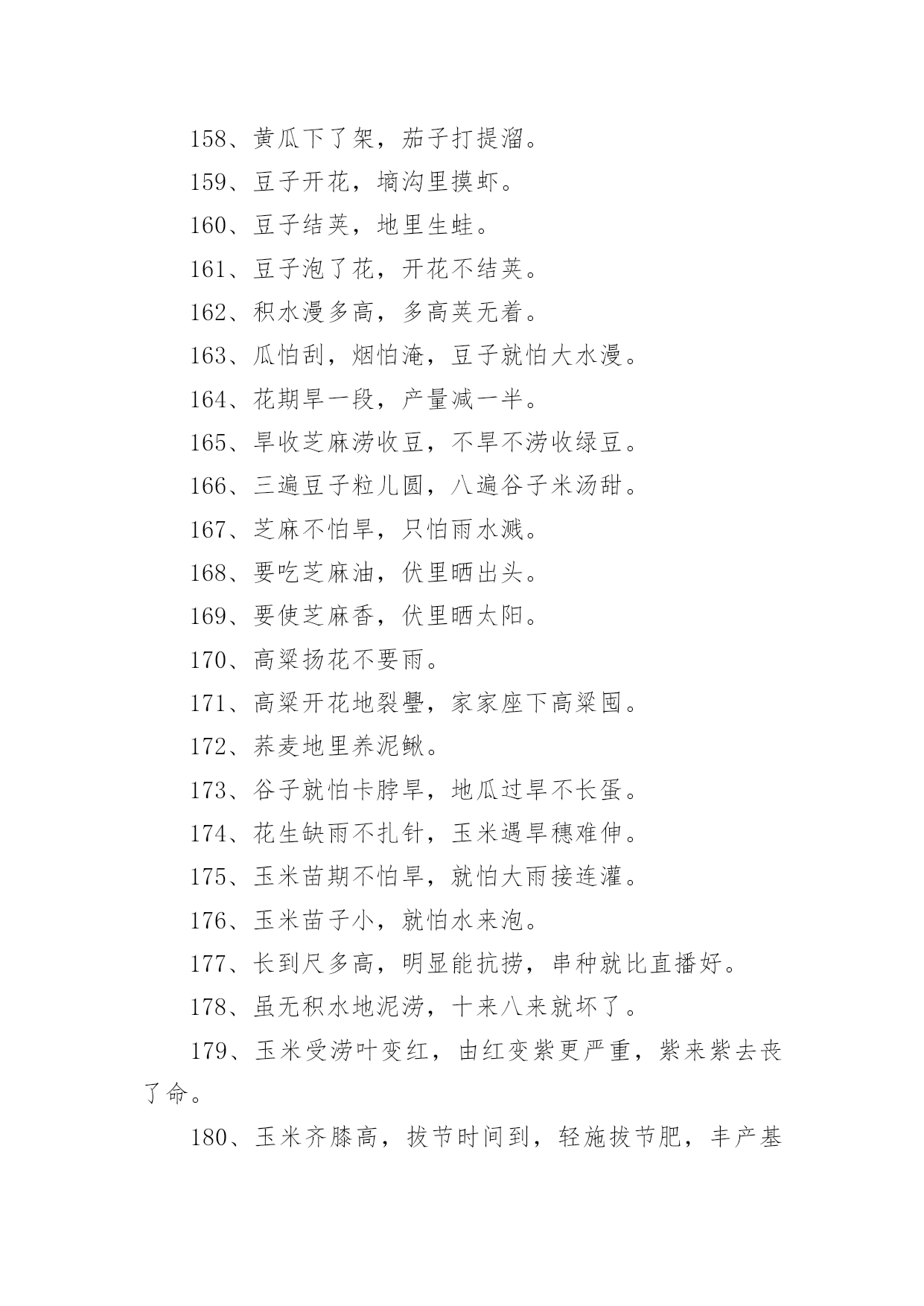 158、黄瓜下了架，茄子打提溜。

159、豆子开花，墒沟里摸虾。

160、豆子结荚，地里生蛙。

161、豆子泡了花，开花不结荚。

162、积水漫多高，多高荚无着。

163、瓜怕刮，烟怕淹，豆子就怕大水漫。

164、花期旱一段，产量减一半。

165、旱收芝麻涝收豆，不旱不涝收绿豆。

166、三遍豆子粒儿圆，八遍谷子米汤甜。

167、芝麻不怕旱，只怕雨水溅。

168、要吃芝麻油，伏里晒出头。

169、要使芝麻香，伏里晒太阳。

170、高粱扬花不要雨。

171、高粱开花地裂璺，家家座下高粱囤。

172、荞麦地里养泥鳅。

173、谷子就怕卡脖旱，地瓜过旱不长蛋。

174、花生缺雨不扎针，玉米遇旱穗难伸。

175、玉米苗期不怕旱，就怕大雨接连灌。

176、玉米苗子小，就怕水来泡。

177、长到尺多高，明显能抗捞，串种就比直播好。

178、虽无积水地泥涝，十来八来就坏了。

179、玉米受涝叶变红，由红变紫更严重，紫来紫去丧了命。

180、玉米齐膝高，拔节时间到，轻施拔节肥，丰产基